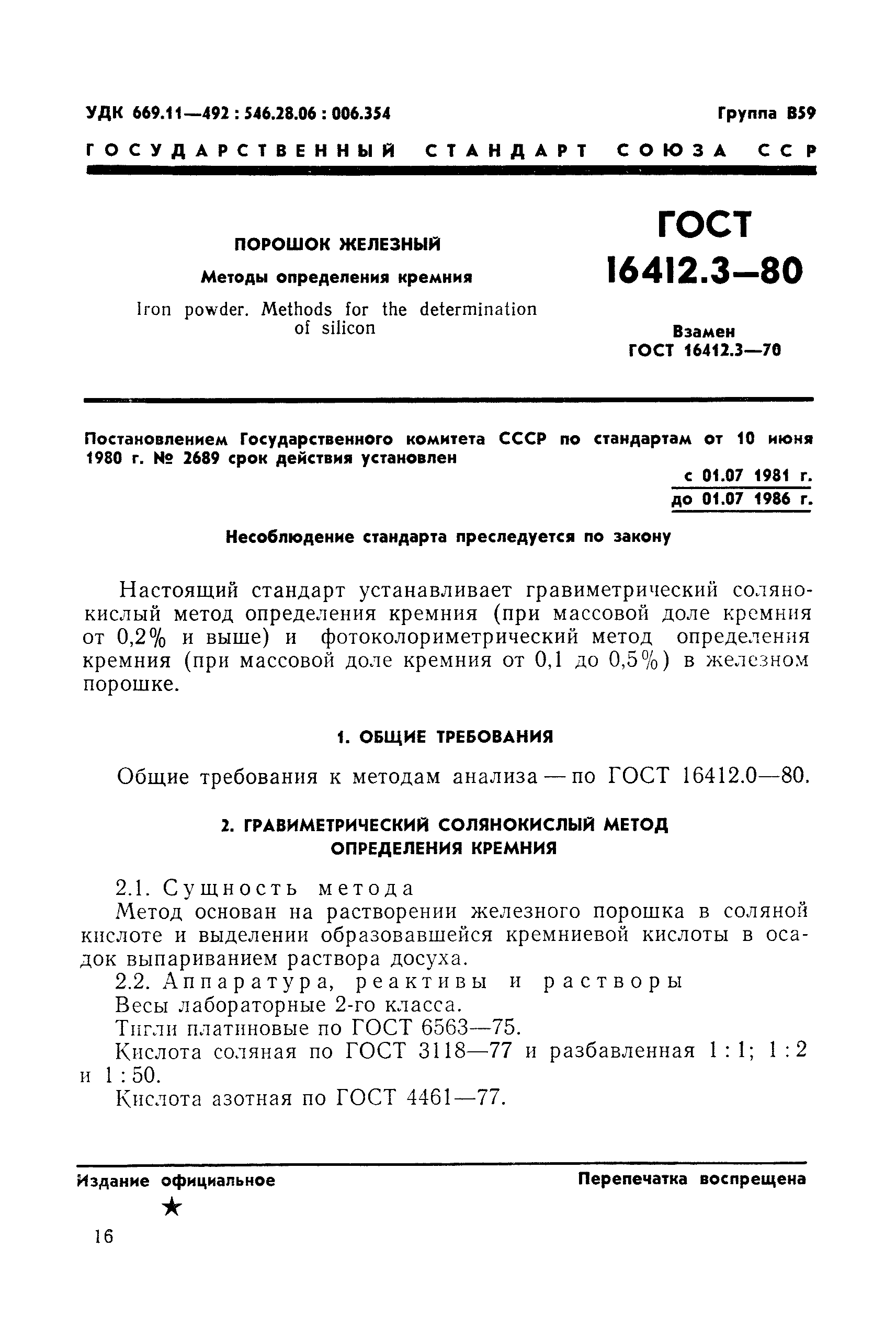 УДК 669.11—492 : 546.28.06 : 006.354

Группа В59

ГОСУДАРСТВЕННЫЙ СТАНДАРТ СОЮЗА ССР

ПОРОШОК ЖЕЛЕЗНЫЙ

Методы определения кремния

Iron powder. Methods for the determination of silicon

ГОСТ 16412.3—80

Взамен ГОСТ 16412.3—70

Постановлением Государственного комитета СССР по стандартам от 10 июня 1980 г. № 2689 срок действия установлен

с 01.07 1981 г.
до 01.07 1986 г.

Несоблюдение стандарта преследуется по закону

Настоящий стандарт устанавливает гравиметрический солянокислый метод определения кремния (при массовой доле кремния от 0,2% и выше) и фотоколориметрический метод определения кремния (при массовой доле кремния от 0,1 до 0,5%) в железном порошке.

1. ОБЩИЕ ТРЕБОВАНИЯ

Общие требования к методам анализа — по ГОСТ 16412.0—80.

2. ГРАВИМЕТРИЧЕСКИЙ СОЛЯНОКИСЛЫЙ МЕТОД ОПРЕДЕЛЕНИЯ КРЕМНИЯ

2.1. Сущность метода

Метод основан на растворении железного порошка в соляной кислоте и выделении образовавшейся кремниевой кислоты в осадок выпариванием раствора досуха.

2.2. Аппаратура, реактивы и растворы

Весы лабораторные 2-го класса.

Тигли платиновые по ГОСТ 6563—75.

Кислота соляная по ГОСТ 3118—77 и разбавленная 1 : 1; 1 : 2 и 1 : 50.

Кислота азотная по ГОСТ 4461—77.

Издание официальное

Перепечатка воспрещена

★

16